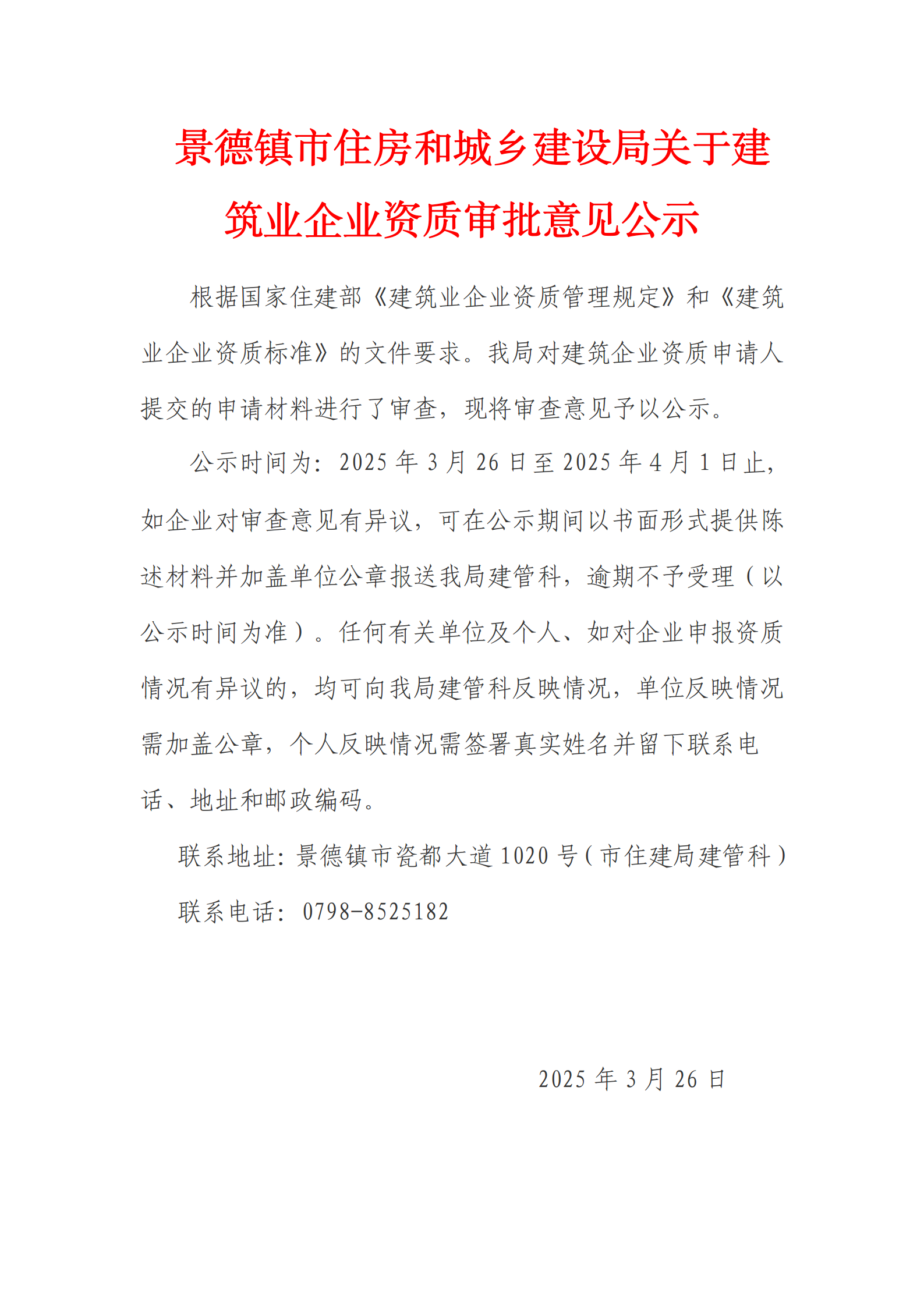 景德镇市住房和城乡建设局关于建筑业企业资质审批意见公示

根据国家住建部《建筑业企业资质管理规定》和《建筑业企业资质标准》的文件要求。我局对建筑企业资质申请人提交的申请材料进行了审查，现将审查意见予以公示。

公示时间为：2025 年 3 月 26 日至 2025 年 4 月 1 日止，如企业对审查意见有异议，可在公示期间以书面形式提供陈述材料并加盖单位公章报送我局建管科，逾期不予受理（以公示时间为准）。任何有关单位及个人、如对企业申报资质情况有异议的，均可向我局建管科反映情况，单位反映情况需加盖公章，个人反映情况需签署真实姓名并留下联系电话、地址和邮政编码。

联系地址：景德镇市瓷都大道 1020 号（市住建局建管科）

联系电话：0798-8525182

2025 年 3 月 26 日